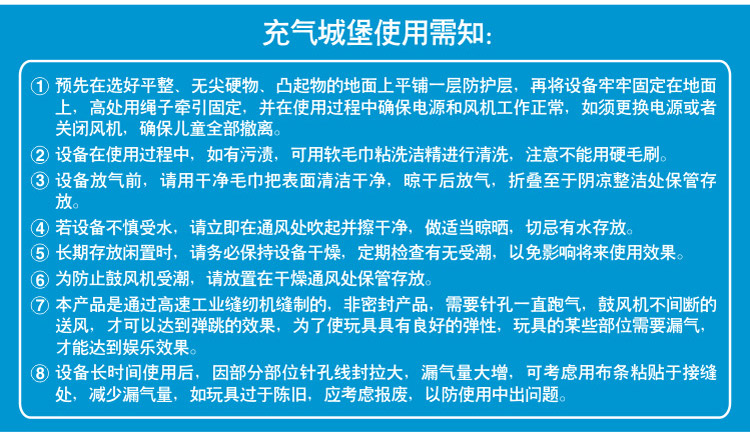 充气城堡使用需知:

① 预先在选好平整、无尖硬物、凸起物的地面上平铺一层防护层，再将设备牢牢固定在地面上，高处用绳子牵引固定，并在使用过程中确保电源和风机工作正常，如须更换电源或者关闭风机，确保儿童全部撤离。

② 设备在使用过程中，如有污渍，可用软毛巾粘洗洁精进行清洗，注意不能用硬毛刷。

③ 设备放气前，请用干净毛巾把表面清洁干净，晾干后放气，折叠至于阴凉整洁处保管存放。

④ 若设备不慎受水，请立即在通风处吹起并擦干净，做适当晾晒，切忌有水存放。

⑤ 长期存放闲置时，请务必保持设备干燥，定期检查有无受潮，以免影响将来使用效果。

⑥ 为防止鼓风机受潮，请放置在干燥通风处保管存放。

⑦ 本产品是通过高速工业缝纫机缝制的，非密封产品，需要针孔一直跑气，鼓风机不间断的送风，才可以达到弹跳的效果，为了使玩具具有良好的弹性，玩具的某些部位需要漏气，才能达到娱乐效果。

⑧ 设备长时间使用后，因部分部位针孔线封拉大，漏气量大增，可考虑用布条粘贴于接缝处，减少漏气量，如玩具过于陈旧，应考虑报废，以防使用中出问题。